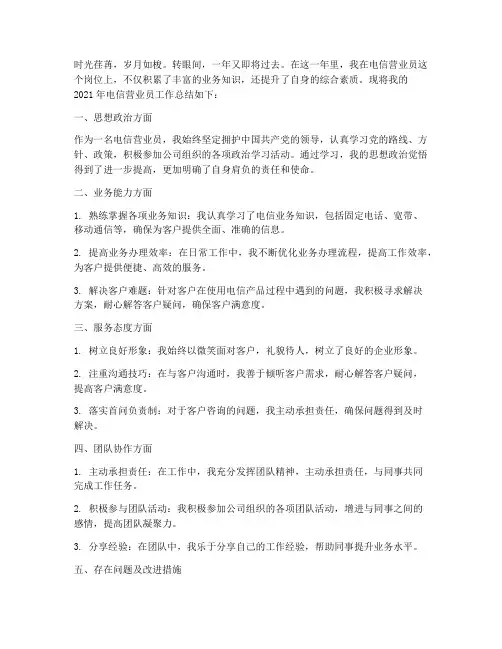 时光荏苒，岁月如梭。转眼间，一年又即将过去。在这一年里，我在电信营业员这个岗位上，不仅积累了丰富的业务知识，还提升了自身的综合素质。现将我的2021年电信营业员工作总结如下：

一、思想政治方面

作为一名电信营业员，我始终坚定拥护中国共产党的领导，认真学习党的路线、方针、政策，积极参加公司组织的各项政治学习活动。通过学习，我的思想政治觉悟得到了进一步提高，更加明确了自身肩负的责任和使命。

二、业务能力方面

1. 熟练掌握各项业务知识：我认真学习了电信业务知识，包括固定电话、宽带、移动通信等，确保为客户提供全面、准确的信息。

2. 提高业务办理效率：在日常工作中，我不断优化业务办理流程，提高工作效率，为客户提供便捷、高效的服务。

3. 解决客户难题：针对客户在使用电信产品过程中遇到的问题，我积极寻求解决方案，耐心解答客户疑问，确保客户满意度。

三、服务态度方面

1. 树立良好形象：我始终以微笑面对客户，礼貌待人，树立了良好的企业形象。

2. 注重沟通技巧：在与客户沟通时，我善于倾听客户需求，耐心解答客户疑问，提高客户满意度。

3. 落实首问负责制：对于客户咨询的问题，我主动承担责任，确保问题得到及时解决。

四、团队协作方面

1. 主动承担责任：在工作中，我充分发挥团队精神，主动承担责任，与同事共同完成工作任务。

2. 积极参与团队活动：我积极参加公司组织的各项团队活动，增进与同事之间的感情，提高团队凝聚力。

3. 分享经验：在团队中，我乐于分享自己的工作经验，帮助同事提升业务水平。

五、存在问题及改进措施